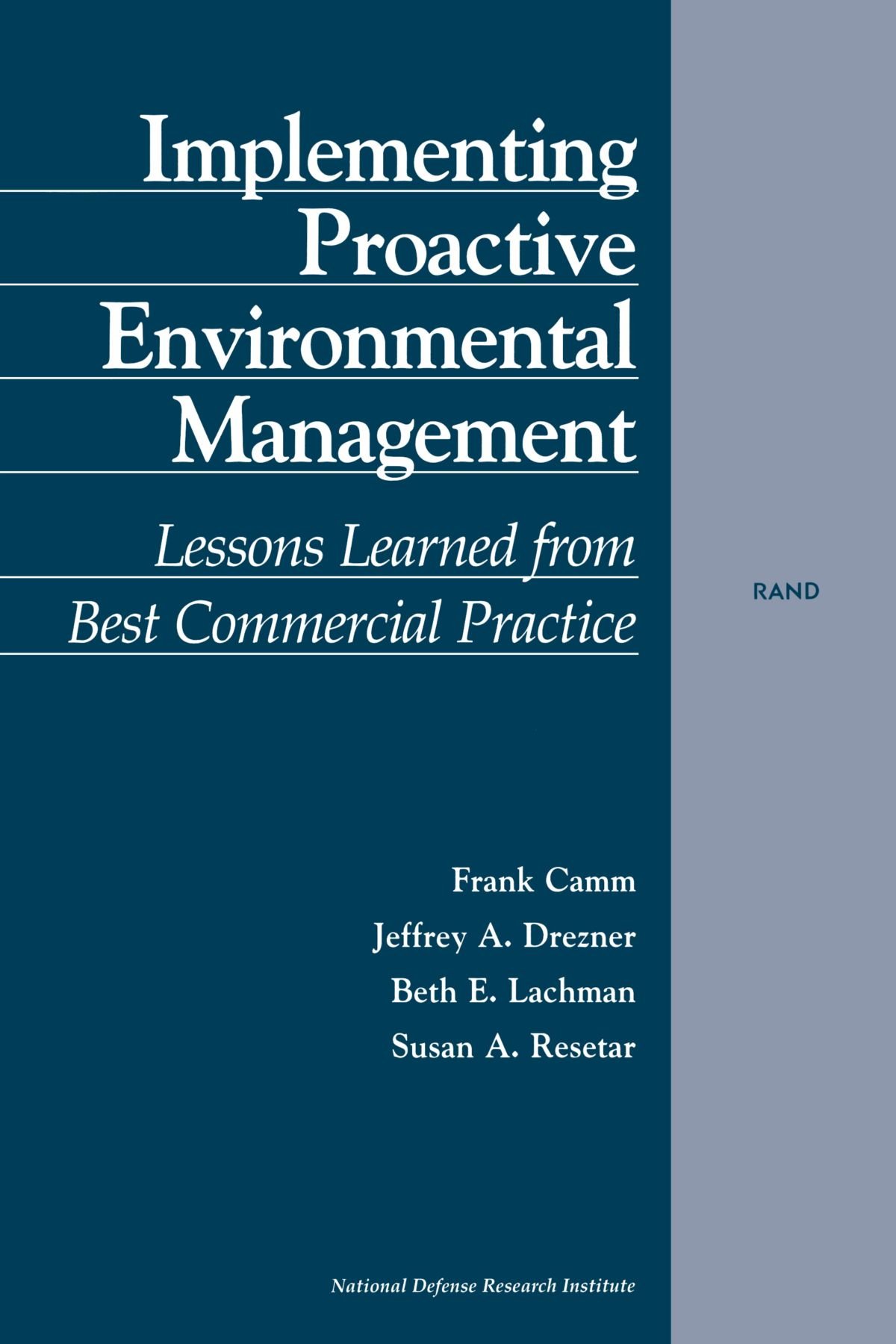 Implementing Proactive Environmental Management

Lessons Learned from Best Commercial Practice

RAND

Frank Camm
Jeffrey A. Drezner
Beth E. Lachman
Susan A. Resetar

National Defense Research Institute